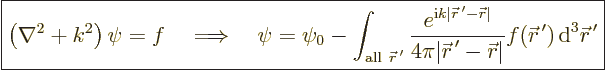 $\left(\nabla^2 + k^2\right)\psi = f \quad \Longrightarrow \quad \psi = \psi_0 - \int_{\text{all } \vec{r}\,'} \frac{e^{\mathrm{i}k|\vec{r}\,' - \vec{r}|}}{4\pi|\vec{r}\,' - \vec{r}|} f(\vec{r}\,')\,\mathrm{d}^3\vec{r}\,'$